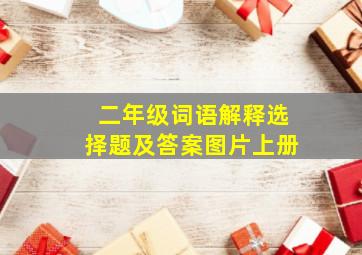 二年级词语解释选择题及答案图片上册